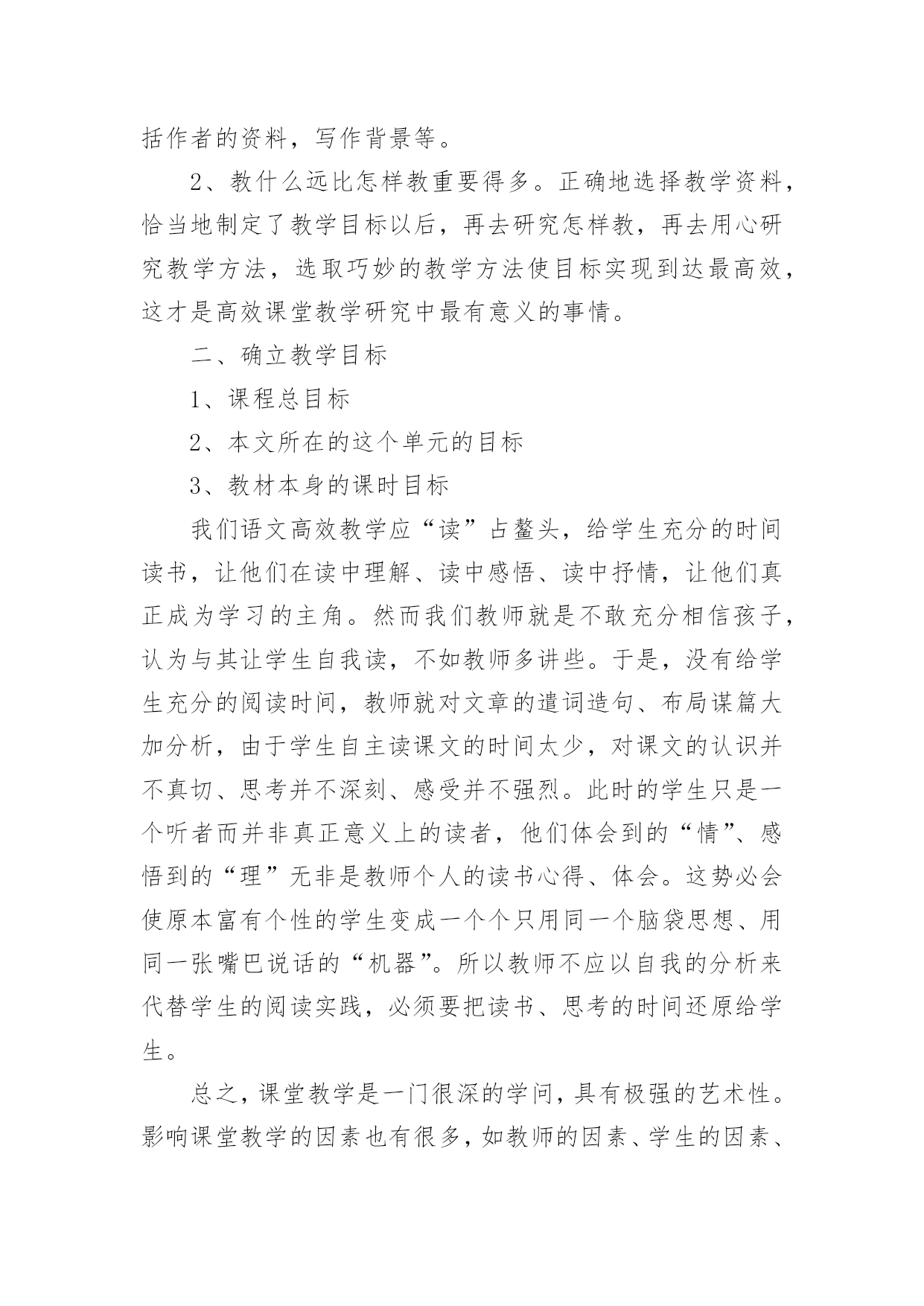 括作者的资料，写作背景等。

2、教什么远比怎样教重要得多。正确地选择教学资料，恰当地制定了教学目标以后，再去研究怎样教，再去用心研究教学方法，选取巧妙的教学方法使目标实现到达最高效，这才是高效课堂教学研究中最有意义的事情。

二、确立教学目标

1、课程总目标

2、本文所在的这个单元的目标

3、教材本身的课时目标

我们语文高效教学应“读”占鳌头，给学生充分的时间读书，让他们在读中理解、读中感悟、读中抒情，让他们真正成为学习的主角。然而我们教师就是不敢充分相信孩子，认为与其让学生自我读，不如教师多讲些。于是，没有给学生充分的阅读时间，教师就对文章的遣词造句、布局谋篇大加分析，由于学生自主读课文的时间太少，对课文的认识并不真切、思考并不深刻、感受并不强烈。此时的学生只是一个听者而并非真正意义上的读者，他们体会到的“情”、感悟到的“理”无非是教师个人的读书心得、体会。这势必会使原本富有个性的学生变成一个个只用同一个脑袋思想、用同一张嘴巴说话的“机器”。所以教师不应以自我的分析来代替学生的阅读实践，必须要把读书、思考的时间还原给学生。

总之，课堂教学是一门很深的学问，具有极强的艺术性。影响课堂教学的因素也有很多，如教师的因素、学生的因素、